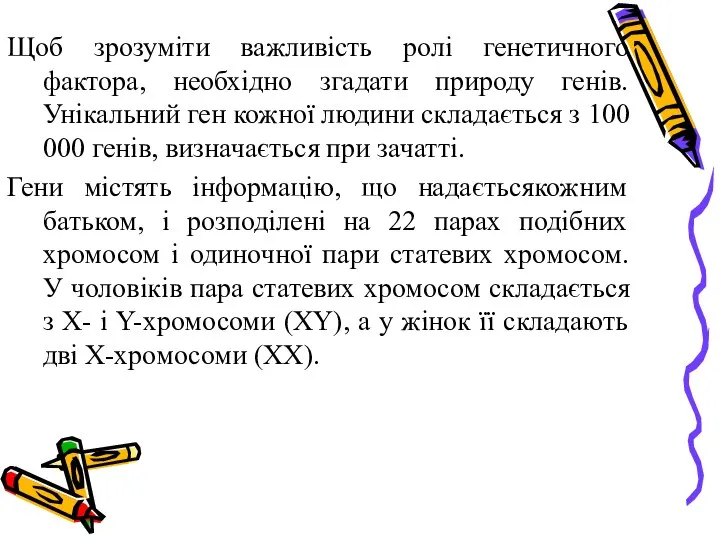 Щоб зрозуміти важливість ролі генетичного фактора, необхідно згадати природу генів. Унікальний ген кожної людини складається з 100 000 генів, визначається при зачатті.

Гени містять інформацію, що надаєтьсякожним батьком, і розподілені на 22 парах подібних хромосом і одиночної пари статевих хромосом. У чоловіків пара статевих хромосом складається з X- і Y-хромосоми (XY), а у жінок її складають дві X-хромосоми (XX).